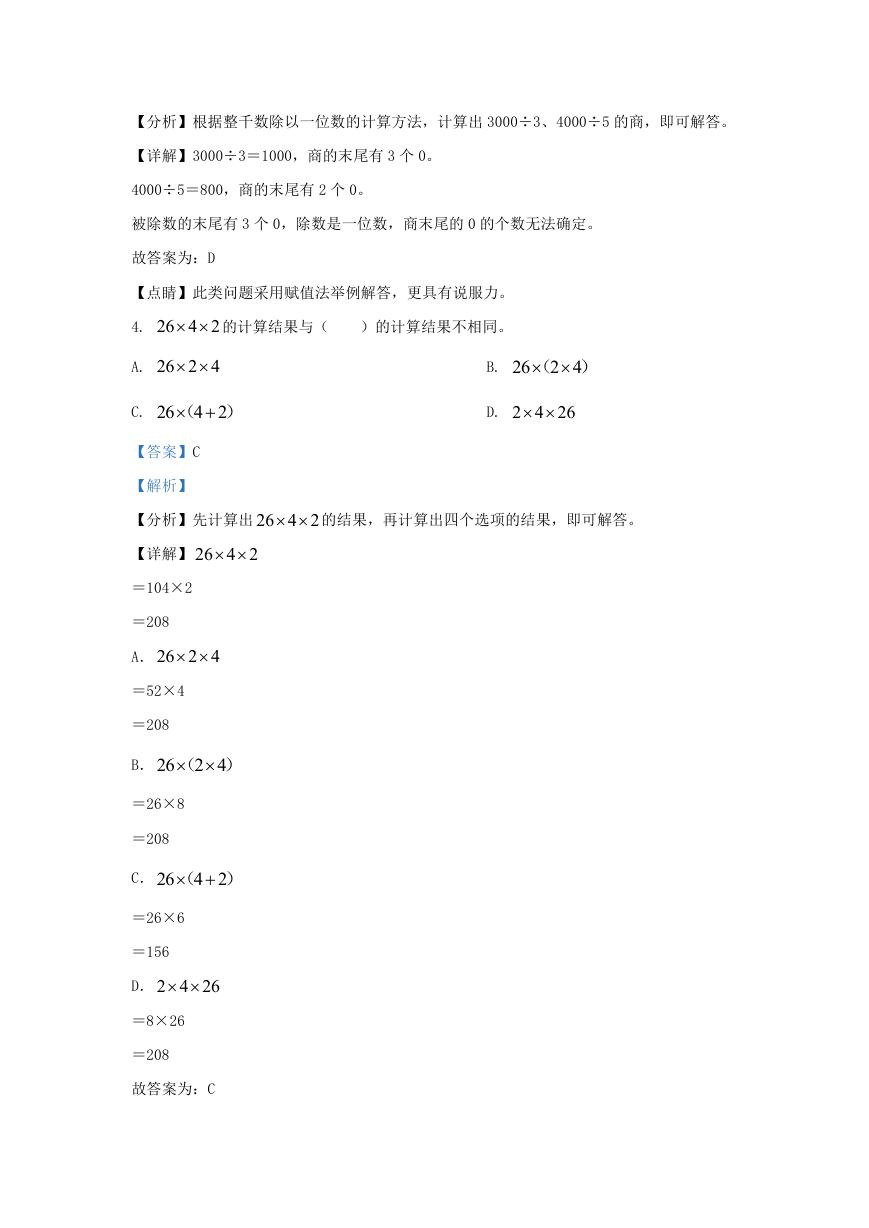 【分析】根据整千数除以一位数的计算方法，计算出 3000÷3、4000÷5 的商，即可解答。

【详解】3000÷3＝1000，商的末尾有 3 个 0。

4000÷5＝800，商的末尾有 2 个 0。

被除数的末尾有 3 个 0，除数是一位数，商末尾的 0 的个数无法确定。

故答案为：D

【点睛】此类问题采用赋值法举例解答，更具有说服力。

4. $26\times4\times2$ 的计算结果与（　　）的计算结果不相同。

A. $26\times2\times4$

B. $26\times(2\times4)$

C. $26\times(4+2)$

D. $2\times4\times26$

【答案】C

【解析】

【分析】先计算出 $26\times4\times2$ 的结果，再计算出四个选项的结果，即可解答。

【详解】$26\times4\times2$

＝104×2

＝208

A. $26\times2\times4$

＝52×4

＝208

B. $26\times(2\times4)$

＝26×8

＝208

C. $26\times(4+2)$

＝26×6

＝156

D. $2\times4\times26$

＝8×26

＝208

故答案为：C